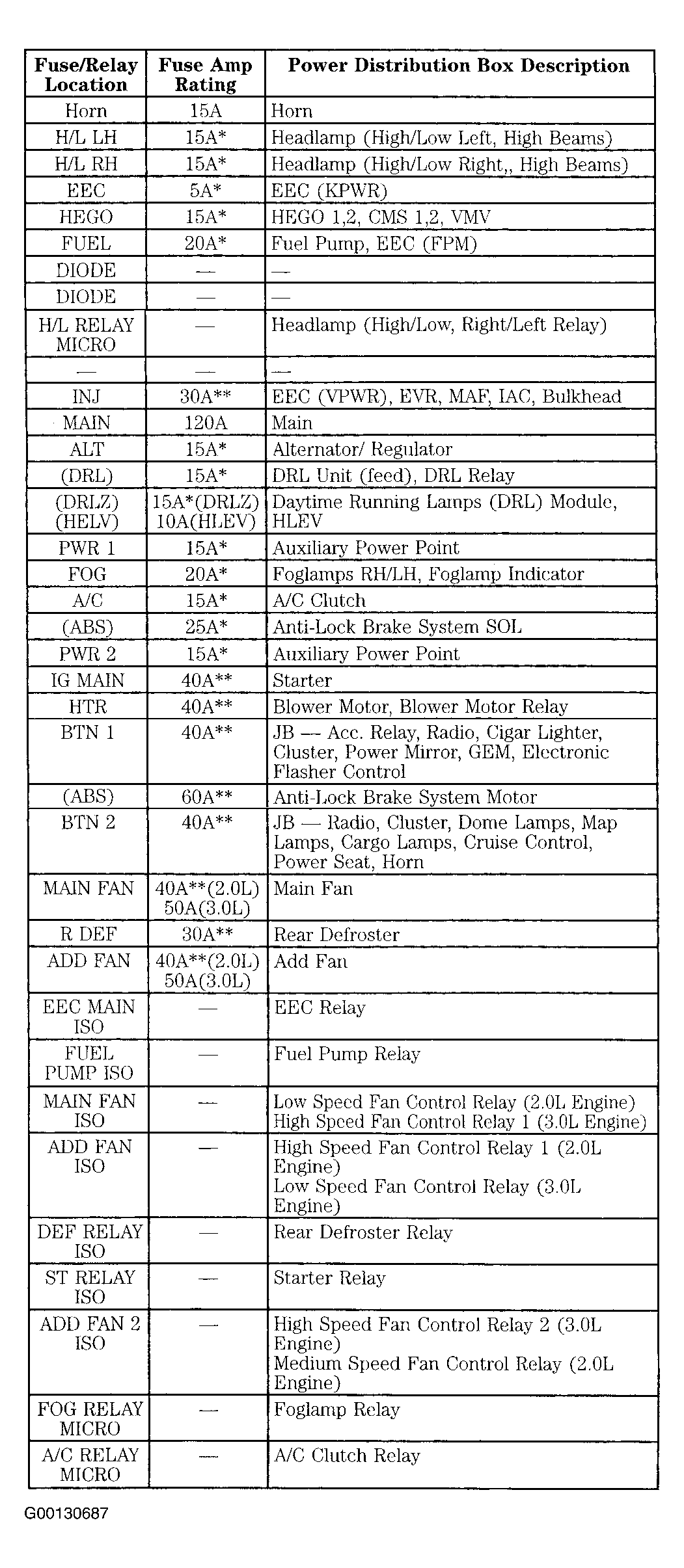 | Fuse/Relay Location | Fuse Amp Rating | Power Distribution Box Description |
|---|---|---|
| Horn | 15A | Horn |
| H/L LH | 15A* | Headlamp (High/Low Left, High Beams) |
| H/L RH | 15A* | Headlamp (High/Low Right,, High Beams) |
| EEC | 5A* | EEC (KPWR) |
| HEGO | 15A* | HEGO 1,2, CMS 1,2, VMV |
| FUEL | 20A* | Fuel Pump, EEC (FPM) |
| DIODE | — | — |
| DIODE | — | — |
| H/L RELAY MICRO | — | Headlamp (High/Low, Right/Left Relay) |
| — | — | — |
| INJ | 30A** | EEC (VPWR), EVR, MAF, IAC, Bulkhead |
| MAIN | 120A | Main |
| ALT | 15A* | Alternator/ Regulator |
| (DRL) | 15A* | DRL Unit (feed), DRL Relay |
| (DRLZ) (HELV) | 15A*(DRLZ) 10A(HLEV) | Daytime Running Lamps (DRL) Module, HLEV |
| PWR 1 | 15A* | Auxiliary Power Point |
| FOG | 20A* | Foglamps RH/LH, Foglamp Indicator |
| A/C | 15A* | A/C Clutch |
| (ABS) | 25A* | Anti-Lock Brake System SOL |
| PWR 2 | 15A* | Auxiliary Power Point |
| IG MAIN | 40A** | Starter |
| HTR | 40A** | Blower Motor, Blower Motor Relay |
| BTN 1 | 40A** | JB — Acc. Relay, Radio, Cigar Lighter, Cluster, Power Mirror, GEM, Electronic Flasher Control |
| (ABS) | 60A** | Anti-Lock Brake System Motor |
| BTN 2 | 40A** | JB — Radio, Cluster, Dome Lamps, Map Lamps, Cargo Lamps, Cruise Control, Power Seat, Horn |
| MAIN FAN | 40A**(2.0L) 50A(3.0L) | Main Fan |
| R DEF | 30A** | Rear Defroster |
| ADD FAN | 40A**(2.0L) 50A(3.0L) | Add Fan |
| EEC MAIN ISO | — | EEC Relay |
| FUEL PUMP ISO | — | Fuel Pump Relay |
| MAIN FAN ISO | — | Low Speed Fan Control Relay (2.0L Engine) High Speed Fan Control Relay 1 (3.0L Engine) |
| ADD FAN ISO | — | High Speed Fan Control Relay 1 (2.0L Engine) Low Speed Fan Control Relay (3.0L Engine) |
| DEF RELAY ISO | — | Rear Defroster Relay |
| ST RELAY ISO | — | Starter Relay |
| ADD FAN 2 ISO | — | High Speed Fan Control Relay 2 (3.0L Engine) Medium Speed Fan Control Relay (2.0L Engine) |
| FOG RELAY MICRO | — | Foglamp Relay |
| A/C RELAY MICRO | — | A/C Clutch Relay |

G00130687